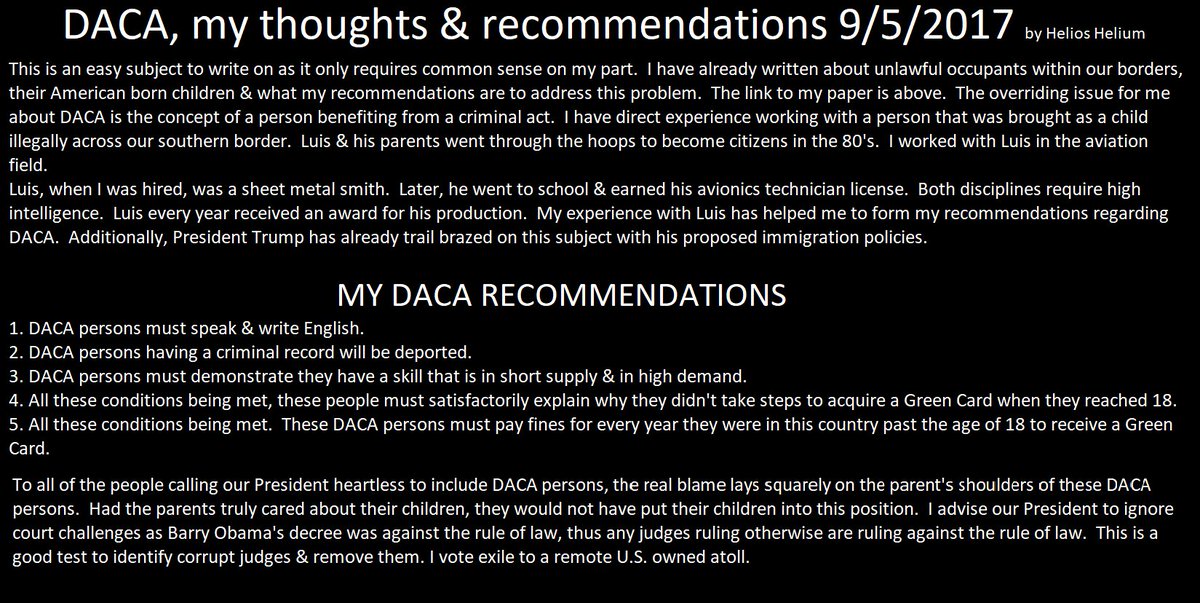 DACA, my thoughts & recommendations 9/5/2017 by Helios Helium

This is an easy subject to write on as it only requires common sense on my part. I have already written about unlawful occupants within our borders, their American born children & what my recommendations are to address this problem. The link to my paper is above. The overriding issue for me about DACA is the concept of a person benefiting from a criminal act. I have direct experience working with a person that was brought as a child illegally across our southern border. Luis & his parents went through the hoops to become citizens in the 80's. I worked with Luis in the aviation field.
Luis, when I was hired, was a sheet metal smith. Later, he went to school & earned his avionics technician license. Both disciplines require high intelligence. Luis every year received an award for his production. My experience with Luis has helped me to form my recommendations regarding DACA. Additionally, President Trump has already trail brazed on this subject with his proposed immigration policies.

MY DACA RECOMMENDATIONS

1. DACA persons must speak & write English.
2. DACA persons having a criminal record will be deported.
3. DACA persons must demonstrate they have a skill that is in short supply & in high demand.
4. All these conditions being met, these people must satisfactorily explain why they didn't take steps to acquire a Green Card when they reached 18.
5. All these conditions being met. These DACA persons must pay fines for every year they were in this country past the age of 18 to receive a Green Card.

To all of the people calling our President heartless to include DACA persons, the real blame lays squarely on the parent's shoulders of these DACA persons. Had the parents truly cared about their children, they would not have put their children into this position. I advise our President to ignore court challenges as Barry Obama's decree was against the rule of law, thus any judges ruling otherwise are ruling against the rule of law. This is a good test to identify corrupt judges & remove them. I vote exile to a remote U.S. owned atoll.